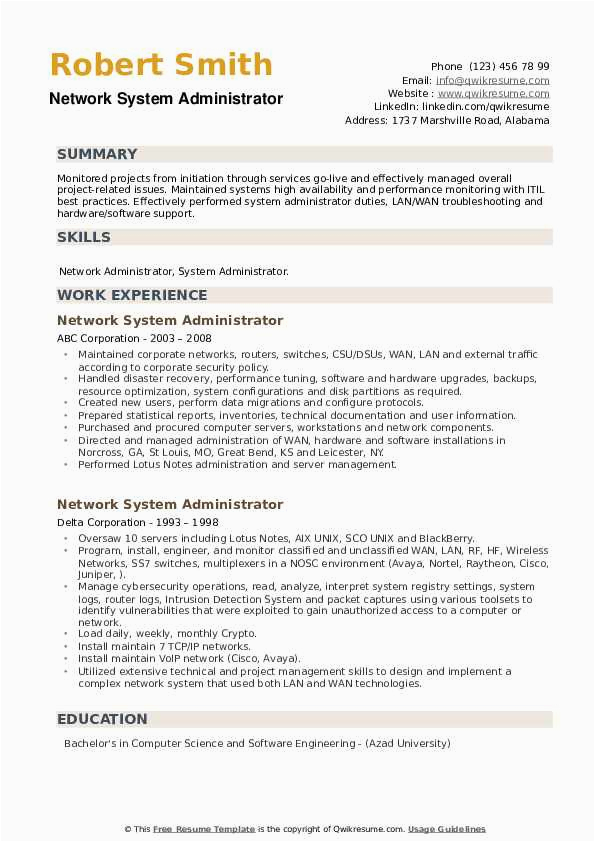 Robert Smith
Network System Administrator

Phone (123) 456 78 99
Email: info@qwikresume.com
Website : www.qwikresume.com
LinkedIn: linkedin.com/qwikresume
Address: 1737 Marshville Road, Alabama

SUMMARY

Monitored projects from initiation through services go-live and effectively managed overall project-related issues. Maintained systems high availability and performance monitoring with ITIL best practices. Effectively performed system administrator duties, LAN/WAN troubleshooting and hardware/software support.

SKILLS

Network Administrator, System Administrator.

WORK EXPERIENCE

Network System Administrator

ABC Corporation - 2003 – 2008

- Maintained corporate networks, routers, switches, CSU/DSUs, WAN, LAN and external traffic according to corporate security policy.
- Handled disaster recovery, performance tuning, software and hardware upgrades, backups, resource optimization, system configurations and disk partitions as required.
- Created new users, perform data migrations and configure protocols.
- Prepared statistical reports, inventories, technical documentation and user information.
- Purchased and procured computer servers, workstations and network components.
- Directed and managed administration of WAN, hardware and software installations in Norcross, GA, St Louis, MO, Great Bend, KS and Leicester, NY.
- Performed Lotus Notes administration and server management.

Network System Administrator

Delta Corporation - 1993 – 1998

- Oversaw 10 servers including Lotus Notes, AIX UNIX, SCO UNIX and BlackBerry.
- Program, install, engineer, and monitor classified and unclassified WAN, LAN, RF, HF, Wireless Networks, SS7 switches, multiplexers in a NOSC environment (Avaya, Nortel, Raytheon, Cisco, Juniper, ).
- Manage cybersecurity operations, read, analyze, interpret system registry settings, system logs, router logs, Intrusion Detection System and packet captures using various toolsets to identify vulnerabilities that were exploited to gain unauthorized access to a computer or network.
- Load daily, weekly, monthly Crypto.
- Install maintain 7 TCP/IP networks.
- Install maintain VoIP network (Cisco, Avaya).
- Utilized extensive technical and project management skills to design and implement a complex network system that used both LAN and WAN technologies.

EDUCATION

Bachelor's in Computer Science and Software Engineering - (Azad University)

© This Free Resume Template is the copyright of Qwikresume.com. Usage Guidelines